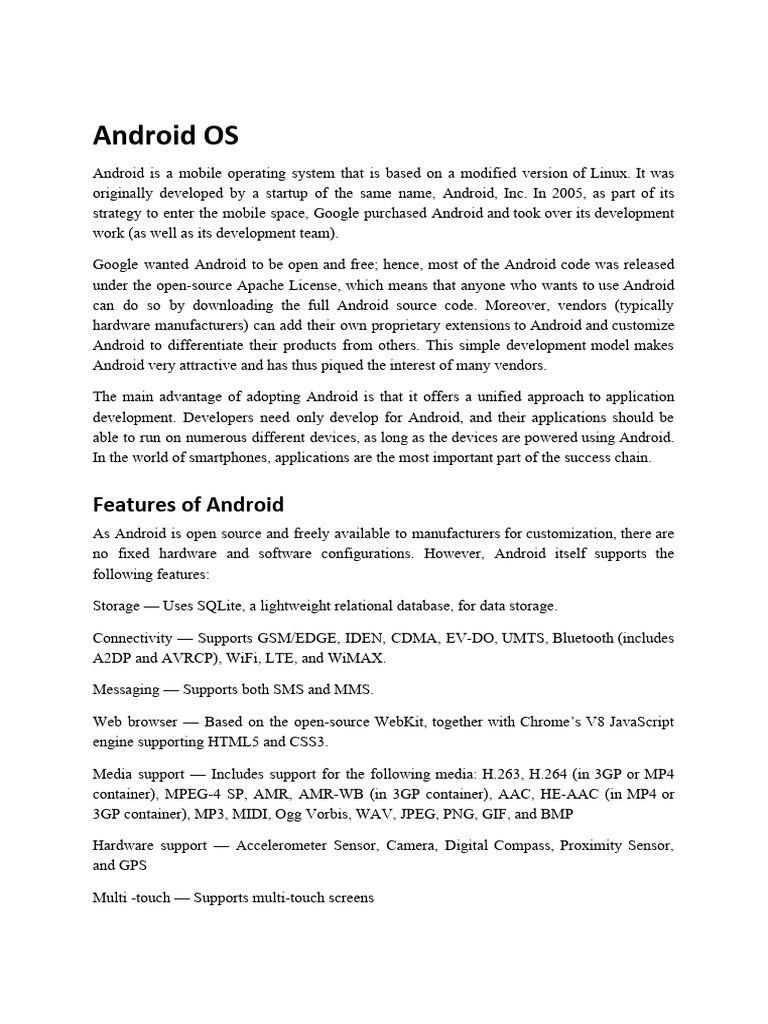 Android OS

Android is a mobile operating system that is based on a modified version of Linux. It was originally developed by a startup of the same name, Android, Inc. In 2005, as part of its strategy to enter the mobile space, Google purchased Android and took over its development work (as well as its development team).

Google wanted Android to be open and free; hence, most of the Android code was released under the open-source Apache License, which means that anyone who wants to use Android can do so by downloading the full Android source code. Moreover, vendors (typically hardware manufacturers) can add their own proprietary extensions to Android and customize Android to differentiate their products from others. This simple development model makes Android very attractive and has thus piqued the interest of many vendors.

The main advantage of adopting Android is that it offers a unified approach to application development. Developers need only develop for Android, and their applications should be able to run on numerous different devices, as long as the devices are powered using Android. In the world of smartphones, applications are the most important part of the success chain.

Features of Android

As Android is open source and freely available to manufacturers for customization, there are no fixed hardware and software configurations. However, Android itself supports the following features:

Storage — Uses SQLite, a lightweight relational database, for data storage.

Connectivity — Supports GSM/EDGE, IDEN, CDMA, EV-DO, UMTS, Bluetooth (includes A2DP and AVRCP), WiFi, LTE, and WiMAX.

Messaging — Supports both SMS and MMS.

Web browser — Based on the open-source WebKit, together with Chrome's V8 JavaScript engine supporting HTML5 and CSS3.

Media support — Includes support for the following media: H.263, H.264 (in 3GP or MP4 container), MPEG-4 SP, AMR, AMR-WB (in 3GP container), AAC, HE-AAC (in MP4 or 3GP container), MP3, MIDI, Ogg Vorbis, WAV, JPEG, PNG, GIF, and BMP

Hardware support — Accelerometer Sensor, Camera, Digital Compass, Proximity Sensor, and GPS

Multi -touch — Supports multi-touch screens